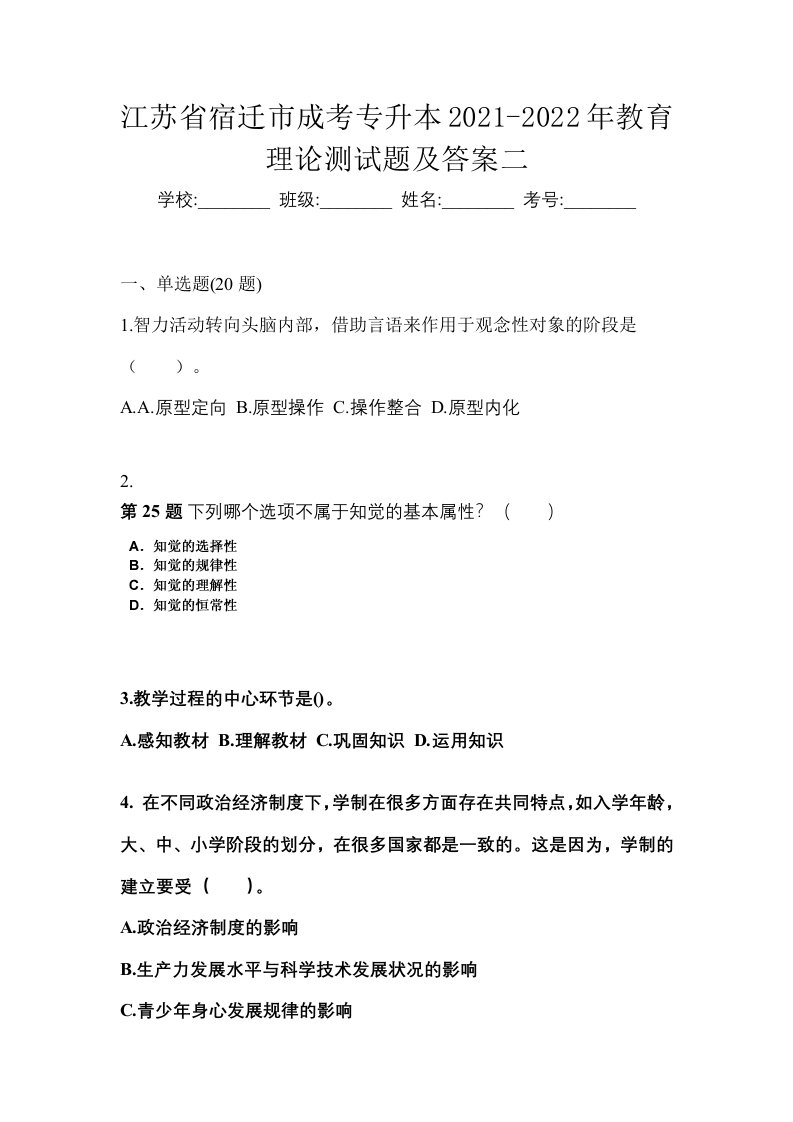 江苏省宿迁市成考专升本2021-2022年教育理论测试题及答案二

学校:________ 班级:________ 姓名:________ 考号:________

一、单选题(20 题)

1.智力活动转向头脑内部，借助言语来作用于观念性对象的阶段是（　）。

A.A.原型定向 B.原型操作 C.操作整合 D.原型内化

2.

第 25 题 下列哪个选项不属于知觉的基本属性？（　）

A．知觉的选择性
B．知觉的规律性
C．知觉的理解性
D．知觉的恒常性

3.教学过程的中心环节是()。

A.感知教材 B.理解教材 C.巩固知识 D.运用知识

4. 在不同政治经济制度下，学制在很多方面存在共同特点，如入学年龄，大、中、小学阶段的划分，在很多国家都是一致的。这是因为，学制的建立要受（　）。

A.政治经济制度的影响

B.生产力发展水平与科学技术发展状况的影响

C.青少年身心发展规律的影响